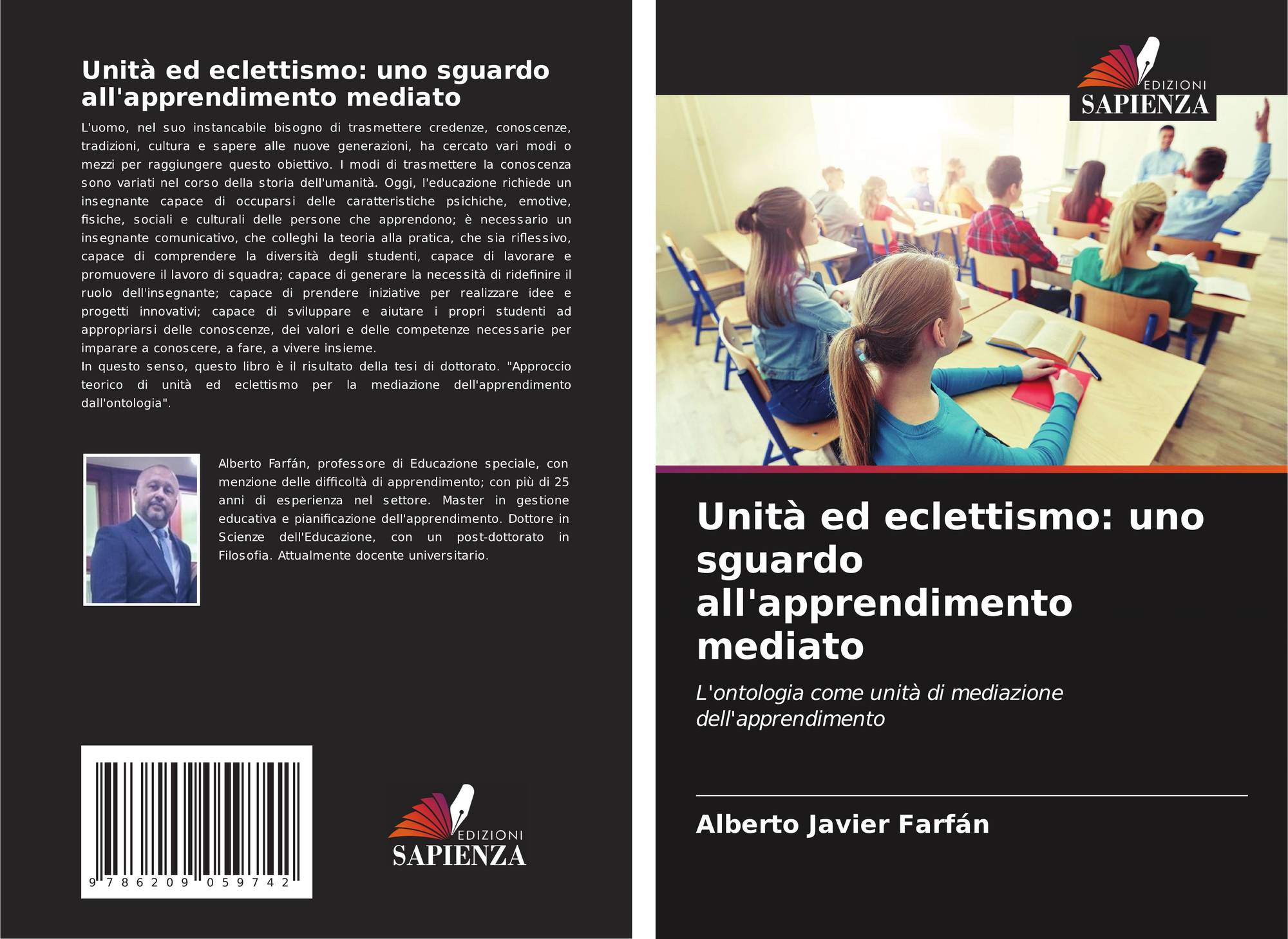 Unità ed eclettismo: uno sguardo all'apprendimento mediato

L'uomo, nel suo instancabile bisogno di trasmettere credenze, conoscenze, tradizioni, cultura e sapere alle nuove generazioni, ha cercato vari modi o mezzi per raggiungere questo obiettivo. I modi di trasmettere la conoscenza sono variati nel corso della storia dell'umanità. Oggi, l'educazione richiede un insegnante capace di occuparsi delle caratteristiche psichiche, emotive, fisiche, sociali e culturali delle persone che apprendono; è necessario un insegnante comunicativo, che colleghi la teoria alla pratica, che sia riflessivo, capace di comprendere la diversità degli studenti, capace di lavorare e promuovere il lavoro di squadra; capace di generare la necessità di ridefinire il ruolo dell'insegnante; capace di prendere iniziative per realizzare idee e progetti innovativi; capace di sviluppare e aiutare i propri studenti ad appropriarsi delle conoscenze, dei valori e delle competenze necessarie per imparare a conoscere, a fare, a vivere insieme.
In questo senso, questo libro è il risultato della tesi di dottorato. "Approccio teorico di unità ed eclettismo per la mediazione dell'apprendimento dall'ontologia".

Alberto Farfán, professore di Educazione speciale, con menzione delle difficoltà di apprendimento; con più di 25 anni di esperienza nel settore. Master in gestione educativa e pianificazione dell'apprendimento. Dottore in Scienze dell'Educazione, con un post-dottorato in Filosofia. Attualmente docente universitario.

9 786209 059742

EDIZIONI
SAPIENZA

EDIZIONI
SAPIENZA

Unità ed eclettismo: uno sguardo all'apprendimento mediato

L'ontologia come unità di mediazione dell'apprendimento

Alberto Javier Farfán